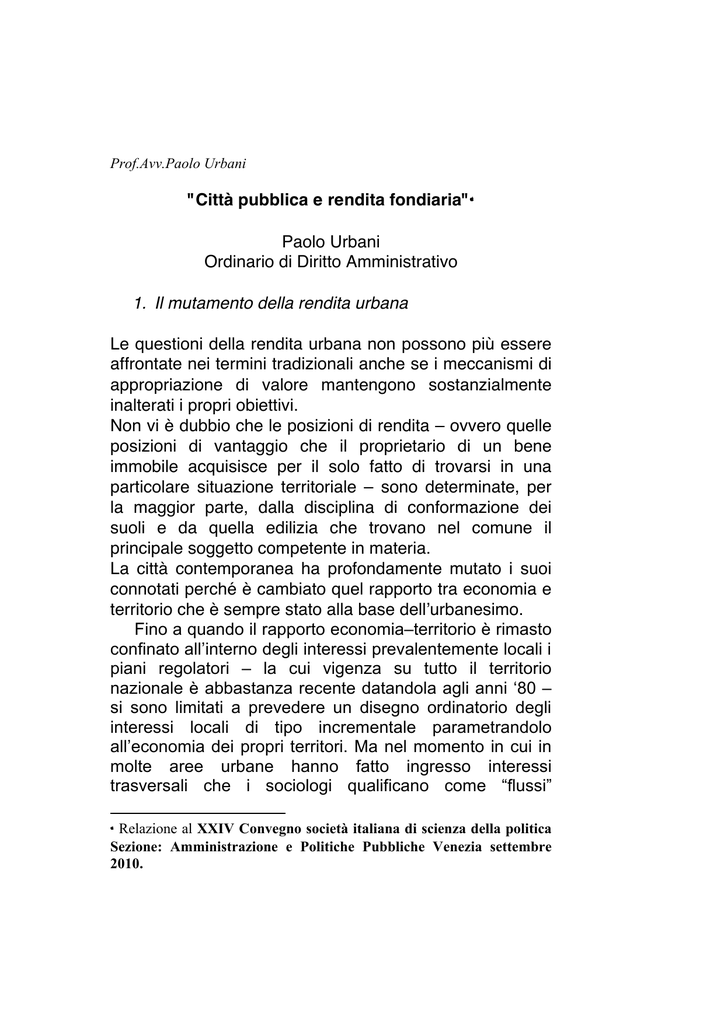 Prof.Avv.Paolo Urbani

"Città pubblica e rendita fondiaria"•

Paolo Urbani
Ordinario di Diritto Amministrativo

1. Il mutamento della rendita urbana

Le questioni della rendita urbana non possono più essere affrontate nei termini tradizionali anche se i meccanismi di appropriazione di valore mantengono sostanzialmente inalterati i propri obiettivi.
Non vi è dubbio che le posizioni di rendita – ovvero quelle posizioni di vantaggio che il proprietario di un bene immobile acquisisce per il solo fatto di trovarsi in una particolare situazione territoriale – sono determinate, per la maggior parte, dalla disciplina di conformazione dei suoli e da quella edilizia che trovano nel comune il principale soggetto competente in materia.
La città contemporanea ha profondamente mutato i suoi connotati perché è cambiato quel rapporto tra economia e territorio che è sempre stato alla base dell'urbanesimo.
Fino a quando il rapporto economia–territorio è rimasto confinato all'interno degli interessi prevalentemente locali i piani regolatori – la cui vigenza su tutto il territorio nazionale è abbastanza recente datandola agli anni '80 – si sono limitati a prevedere un disegno ordinatorio degli interessi locali di tipo incrementale parametrandolo all'economia dei propri territori. Ma nel momento in cui in molte aree urbane hanno fatto ingresso interessi trasversali che i sociologi qualificano come "flussi"

• Relazione al XXIV Convegno società italiana di scienza della politica Sezione: Amministrazione e Politiche Pubbliche Venezia settembre 2010.